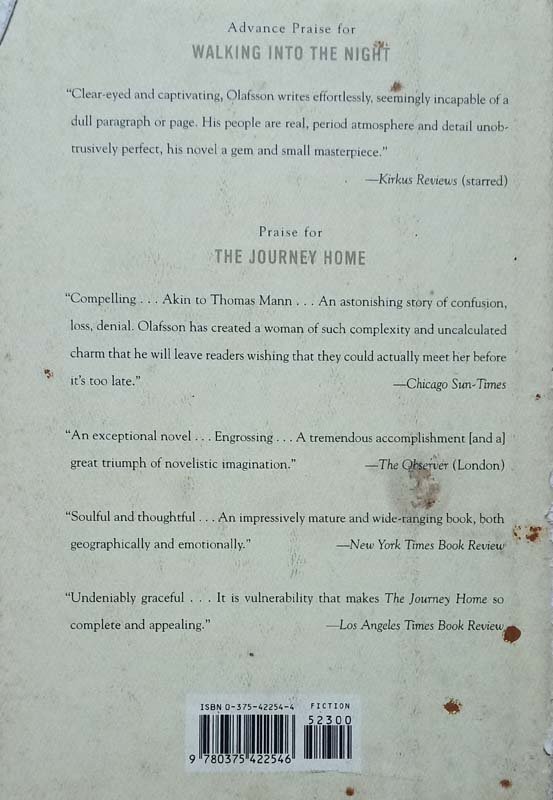 Advance Praise for
WALKING INTO THE NIGHT

"Clear-eyed and captivating, Olafsson writes effortlessly, seemingly incapable of a dull paragraph or page. His people are real, period atmosphere and detail unobtrusively perfect, his novel a gem and small masterpiece."

—Kirkus Reviews (starred)

Praise for
THE JOURNEY HOME

"Compelling . . . Akin to Thomas Mann . . . An astonishing story of confusion, loss, denial. Olafsson has created a woman of such complexity and uncalculated charm that he will leave readers wishing that they could actually meet her before it's too late."

—Chicago Sun-Times

"An exceptional novel . . . Engrossing . . . A tremendous accomplishment [and a] great triumph of novelistic imagination."

—The Observer (London)

"Soulful and thoughtful . . . An impressively mature and wide-ranging book, both geographically and emotionally."

—New York Times Book Review

"Undeniably graceful . . . It is vulnerability that makes The Journey Home so complete and appealing."

—Los Angeles Times Book Review

ISBN 0-375-42254-4 FICTION
52300
9 780375 422546